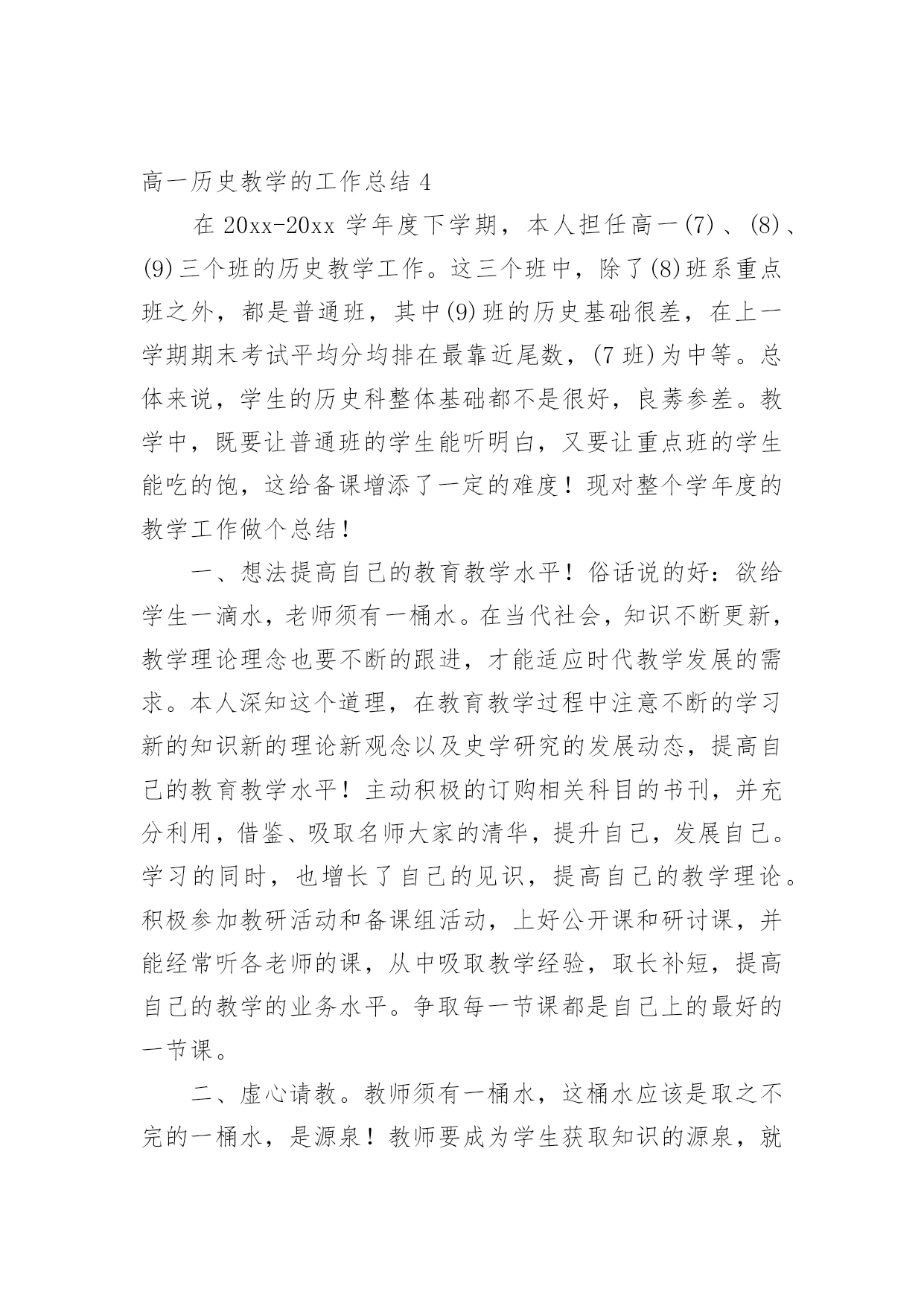 高一历史教学的工作总结 4

在 20xx-20xx 学年度下学期，本人担任高一(7)、(8)、(9)三个班的历史教学工作。这三个班中，除了(8)班系重点班之外，都是普通班，其中(9)班的历史基础很差，在上一学期期末考试平均分均排在最靠近尾数，(7 班)为中等。总体来说，学生的历史科整体基础都不是很好，良莠参差。教学中，既要让普通班的学生能听明白，又要让重点班的学生能吃的饱，这给备课增添了一定的难度！现对整个学年度的教学工作做个总结！

一、想法提高自己的教育教学水平！俗话说的好：欲给学生一滴水，老师须有一桶水。在当代社会，知识不断更新，教学理论理念也要不断的跟进，才能适应时代教学发展的需求。本人深知这个道理，在教育教学过程中注意不断的学习新的知识新的理论新观念以及史学研究的发展动态，提高自己的教育教学水平！主动积极的订购相关科目的书刊，并充分利用，借鉴、吸取名师大家的清华，提升自己，发展自己。学习的同时，也增长了自己的见识，提高自己的教学理论。积极参加教研活动和备课组活动，上好公开课和研讨课，并能经常听各老师的课，从中吸取教学经验，取长补短，提高自己的教学的业务水平。争取每一节课都是自己上的最好的一节课。

二、虚心请教。教师须有一桶水，这桶水应该是取之不完的一桶水，是源泉！教师要成为学生获取知识的源泉，就